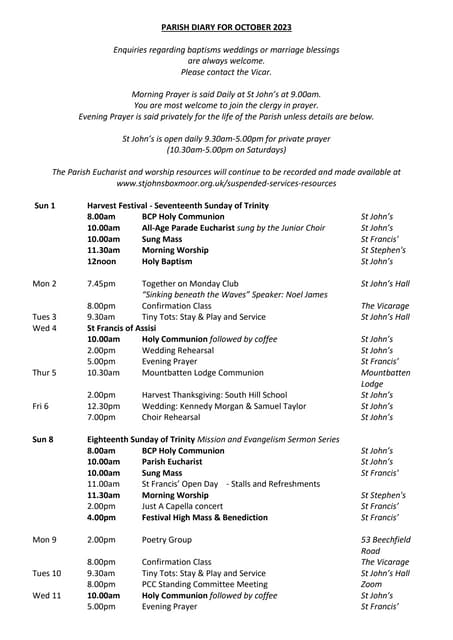 PARISH DIARY FOR OCTOBER 2023

Enquiries regarding baptisms weddings or marriage blessings are always welcome. Please contact the Vicar.

Morning Prayer is said Daily at St John's at 9.00am. You are most welcome to join the clergy in prayer. Evening Prayer is said privately for the life of the Parish unless details are below.

St John's is open daily 9.30am-5.00pm for private prayer (10.30am-5.00pm on Saturdays)

The Parish Eucharist and worship resources will continue to be recorded and made available at www.stjohnsboxmoor.org.uk/suspended-services-resources

| | | | |
|---|---|---|---|
| Sun 1 | Harvest Festival - Seventeenth Sunday of Trinity | | |
| | 8.00am | BCP Holy Communion | St John's |
| | 10.00am | All-Age Parade Eucharist sung by the Junior Choir | St John's |
| | 10.00am | Sung Mass | St Francis' |
| | 11.30am | Morning Worship | St Stephen's |
| | 12noon | Holy Baptism | St John's |
| Mon 2 | 7.45pm | Together on Monday Club "Sinking beneath the Waves" Speaker: Noel James | St John's Hall |
| | 8.00pm | Confirmation Class | The Vicarage |
| Tues 3 | 9.30am | Tiny Tots: Stay & Play and Service | St John's Hall |
| Wed 4 | St Francis of Assisi | | |
| | 10.00am | Holy Communion followed by coffee | St John's |
| | 2.00pm | Wedding Rehearsal | St John's |
| | 5.00pm | Evening Prayer | St Francis' |
| Thur 5 | 10.30am | Mountbatten Lodge Communion | Mountbatten Lodge |
| | 2.00pm | Harvest Thanksgiving: South Hill School | St John's |
| Fri 6 | 12.30pm | Wedding: Kennedy Morgan & Samuel Taylor | St John's |
| | 7.00pm | Choir Rehearsal | St John's |
| Sun 8 | Eighteenth Sunday of Trinity Mission and Evangelism Sermon Series | | |
| | 8.00am | BCP Holy Communion | St John's |
| | 10.00am | Parish Eucharist | St John's |
| | 10.00am | Sung Mass | St Francis' |
| | 11.00am | St Francis' Open Day - Stalls and Refreshments | |
| | 11.30am | Morning Worship | St Stephen's |
| | 2.00pm | Just A Capella concert | St Francis' |
| | 4.00pm | Festival High Mass & Benediction | St Francis' |
| Mon 9 | 2.00pm | Poetry Group | 53 Beechfield Road |
| | 8.00pm | Confirmation Class | The Vicarage |
| Tues 10 | 9.30am | Tiny Tots: Stay & Play and Service | St John's Hall |
| | 8.00pm | PCC Standing Committee Meeting | Zoom |
| Wed 11 | 10.00am | Holy Communion followed by coffee | St John's |
| | 5.00pm | Evening Prayer | St Francis' |